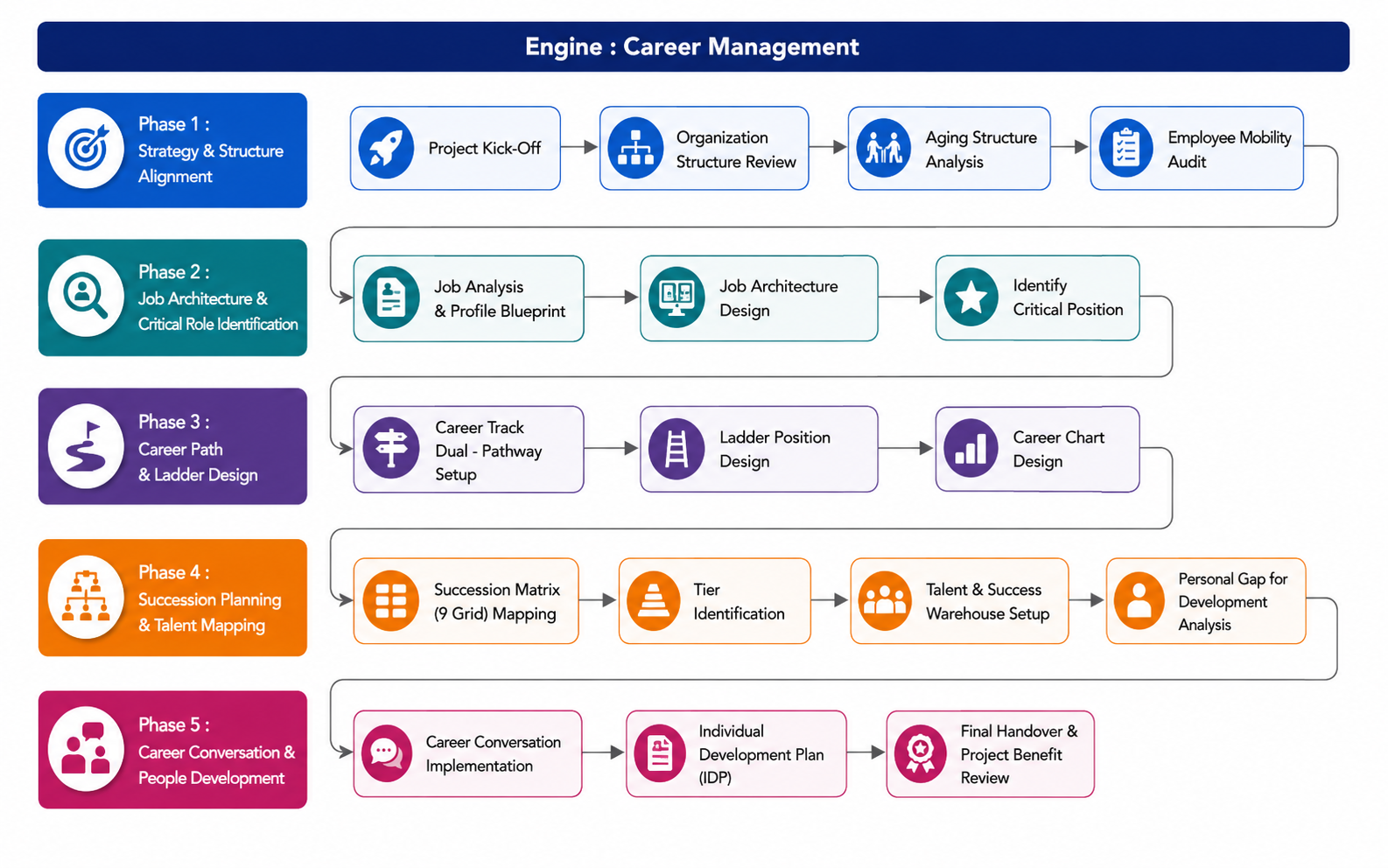 Engine : Career Management

Phase 1 :
Strategy & Structure Alignment

Project Kick-Off

Organization Structure Review

Aging Structure Analysis

Employee Mobility Audit

Phase 2 :
Job Architecture & Critical Role Identification

Job Analysis & Profile Blueprint

Job Architecture Design

Identify Critical Position

Phase 3 :
Career Path & Ladder Design

Career Track Dual - Pathway Setup

Ladder Position Design

Career Chart Design

Phase 4 :
Succession Planning & Talent Mapping

Succession Matrix (9 Grid) Mapping

Tier Identification

Talent & Success Warehouse Setup

Personal Gap for Development Analysis

Phase 5 :
Career Conversation & People Development

Career Conversation Implementation

Individual Development Plan (IDP)

Final Handover & Project Benefit Review